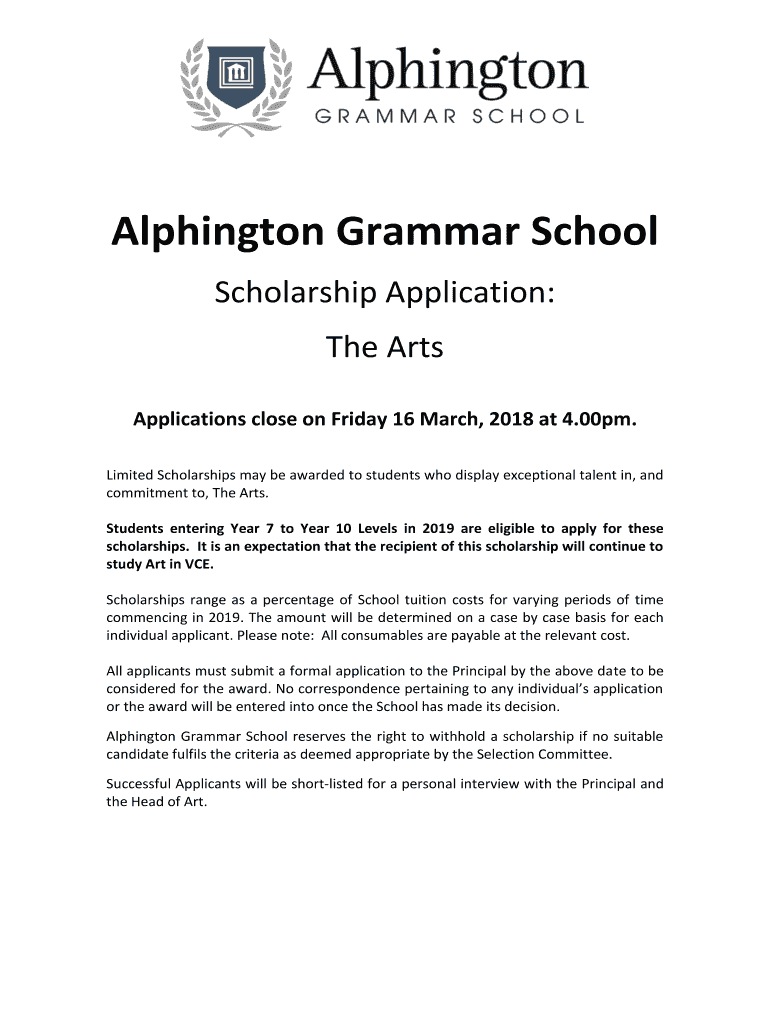 Alphington
GRAMMAR SCHOOL

Alphington Grammar School

Scholarship Application:

The Arts

Applications close on Friday 16 March, 2018 at 4.00pm.

Limited Scholarships may be awarded to students who display exceptional talent in, and commitment to, The Arts.

Students entering Year 7 to Year 10 Levels in 2019 are eligible to apply for these scholarships. It is an expectation that the recipient of this scholarship will continue to study Art in VCE.

Scholarships range as a percentage of School tuition costs for varying periods of time commencing in 2019. The amount will be determined on a case by case basis for each individual applicant. Please note: All consumables are payable at the relevant cost.

All applicants must submit a formal application to the Principal by the above date to be considered for the award. No correspondence pertaining to any individual's application or the award will be entered into once the School has made its decision.

Alphington Grammar School reserves the right to withhold a scholarship if no suitable candidate fulfils the criteria as deemed appropriate by the Selection Committee.

Successful Applicants will be short-listed for a personal interview with the Principal and the Head of Art.